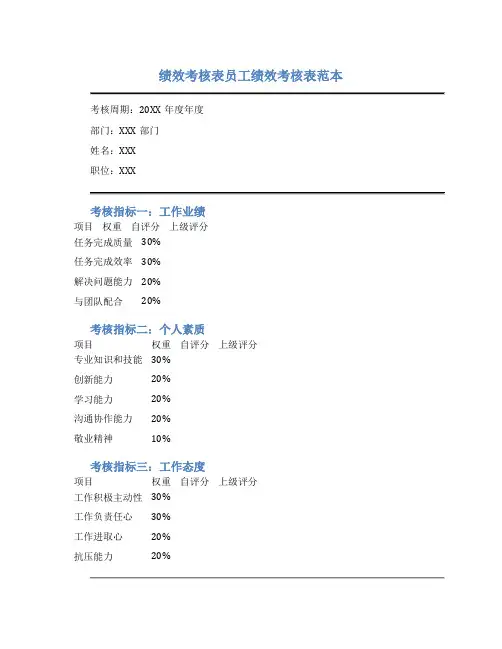 绩效考核表员工绩效考核表范本

考核周期：20XX 年度年度

部门：XXX 部门

姓名：XXX

职位：XXX

考核指标一：工作业绩

| 项目 | 权重 | 自评分 | 上级评分 |
|---|---|---|---|
| 任务完成质量 | 30% | | |
| 任务完成效率 | 30% | | |
| 解决问题能力 | 20% | | |
| 与团队配合 | 20% | | |

考核指标二：个人素质

| 项目 | 权重 | 自评分 | 上级评分 |
|---|---|---|---|
| 专业知识和技能 | 30% | | |
| 创新能力 | 20% | | |
| 学习能力 | 20% | | |
| 沟通协作能力 | 20% | | |
| 敬业精神 | 10% | | |

考核指标三：工作态度

| 项目 | 权重 | 自评分 | 上级评分 |
|---|---|---|---|
| 工作积极主动性 | 30% | | |
| 工作负责任心 | 30% | | |
| 工作进取心 | 20% | | |
| 抗压能力 | 20% | | |